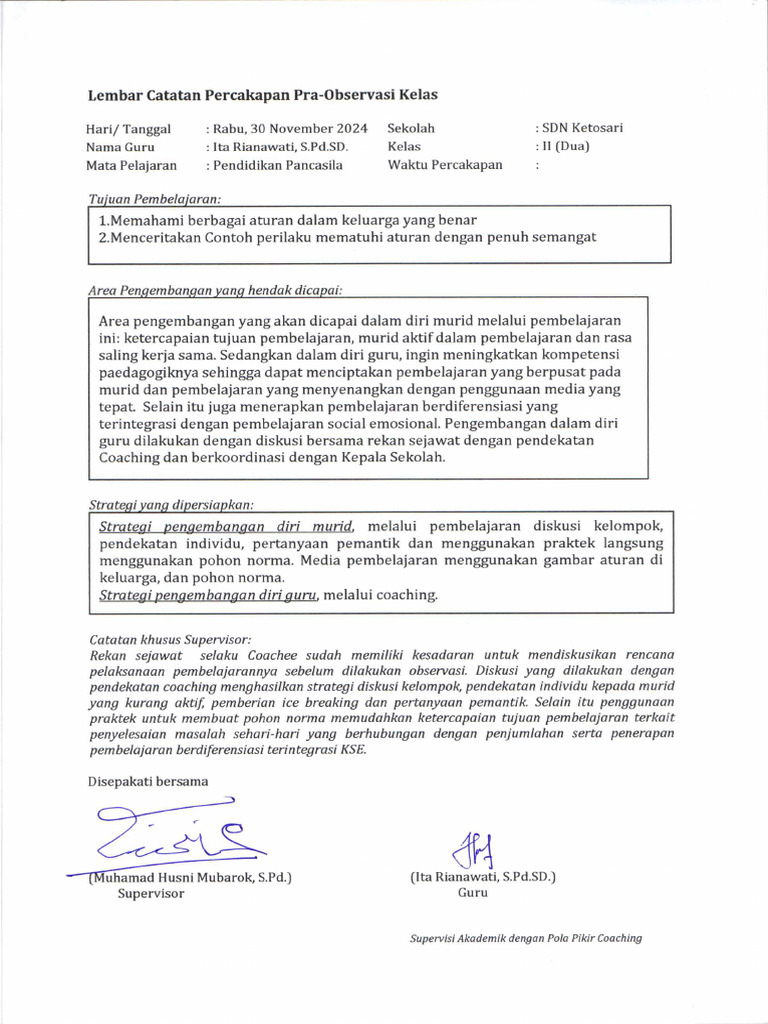 Lembar Catatan Percakapan Pra-Observasi Kelas

Hari/ Tanggal : Rabu, 30 November 2024
Nama Guru : Ita Rianawati, S.Pd.SD.
Mata Pelajaran : Pendidikan Pancasila

Sekolah : SDN Ketosari
Kelas : II (Dua)
Waktu Percakapan :

Tujuan Pembelajaran:

1.Memahami berbagai aturan dalam keluarga yang benar
2.Menceritakan Contoh perilaku mematuhi aturan dengan penuh semangat

Area Pengembangan yang hendak dicapai:

Area pengembangan yang akan dicapai dalam diri murid melalui pembelajaran ini: ketercapaian tujuan pembelajaran, murid aktif dalam pembelajaran dan rasa saling kerja sama. Sedangkan dalam diri guru, ingin meningkatkan kompetensi paedagogiknya sehingga dapat menciptakan pembelajaran yang berpusat pada murid dan pembelajaran yang menyenangkan dengan penggunaan media yang tepat. Selain itu juga menerapkan pembelajaran berdiferensiasi yang terintegrasi dengan pembelajaran social emosional. Pengembangan dalam diri guru dilakukan dengan diskusi bersama rekan sejawat dengan pendekatan Coaching dan berkoordinasi dengan Kepala Sekolah.

Strategi yang dipersiapkan:

Strategi pengembangan diri murid, melalui pembelajaran diskusi kelompok, pendekatan individu, pertanyaan pemantik dan menggunakan praktek langsung menggunakan pohon norma. Media pembelajaran menggunakan gambar aturan di keluarga, dan pohon norma.
Strategi pengembangan diri guru, melalui coaching.

Catatan khusus Supervisor:
Rekan sejawat selaku Coachee sudah memiliki kesadaran untuk mendiskusikan rencana pelaksanaan pembelajarannya sebelum dilakukan observasi. Diskusi yang dilakukan dengan pendekatan coaching menghasilkan strategi diskusi kelompok, pendekatan individu kepada murid yang kurang aktif, pemberian ice breaking dan pertanyaan pemantik. Selain itu penggunaan praktek untuk membuat pohon norma memudahkan ketercapaian tujuan pembelajaran terkait penyelesaian masalah sehari-hari yang berhubungan dengan penjumlahan serta penerapan pembelajaran berdiferensiasi terintegrasi KSE.

Disepakati bersama

(Muhamad Husni Mubarok, S.Pd.)
Supervisor

(Ita Rianawati, S.Pd.SD.)
Guru

Supervisi Akademik dengan Pola Pikir Coaching